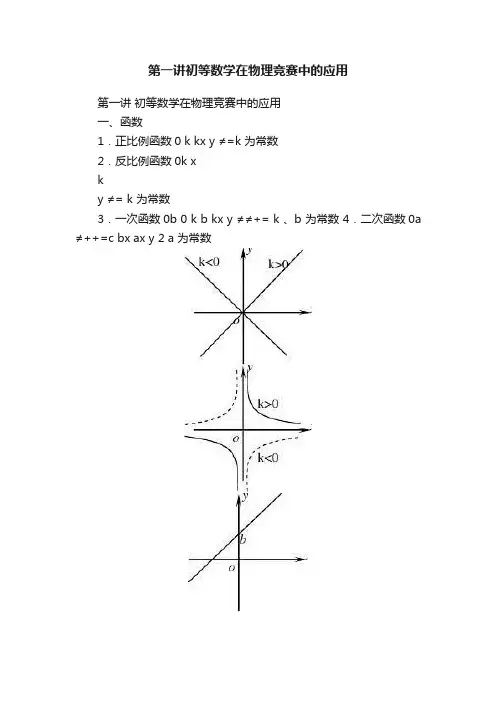 第一讲初等数学在物理竞赛中的应用

第一讲 初等数学在物理竞赛中的应用

一、函数

1．正比例函数 0 k kx y ≠=k 为常数

2．反比例函数 0k x

k

y ≠= k 为常数

3．一次函数 0b 0 k b kx y ≠≠+= k 、b 为常数 4．二次函数 0a ≠++=c bx ax y 2 a 为常数

k<0

y

k>0

o

y

k>0

o

k<0

y

b

o